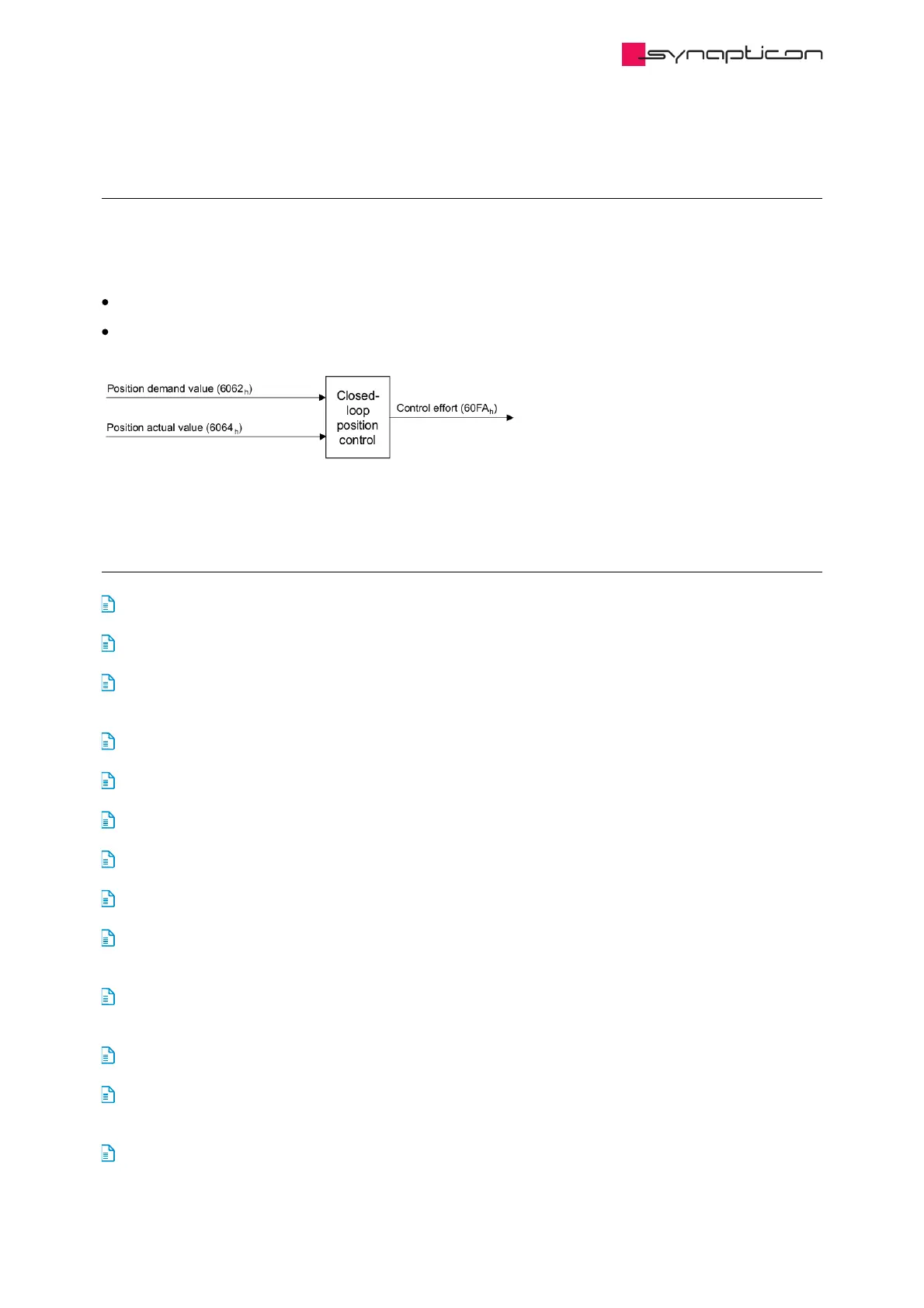 synapticon

Position demand value ($6062_h$)

Position actual value ($6064_h$)

Closed-loop position control

Control effort ($60FA_h$)